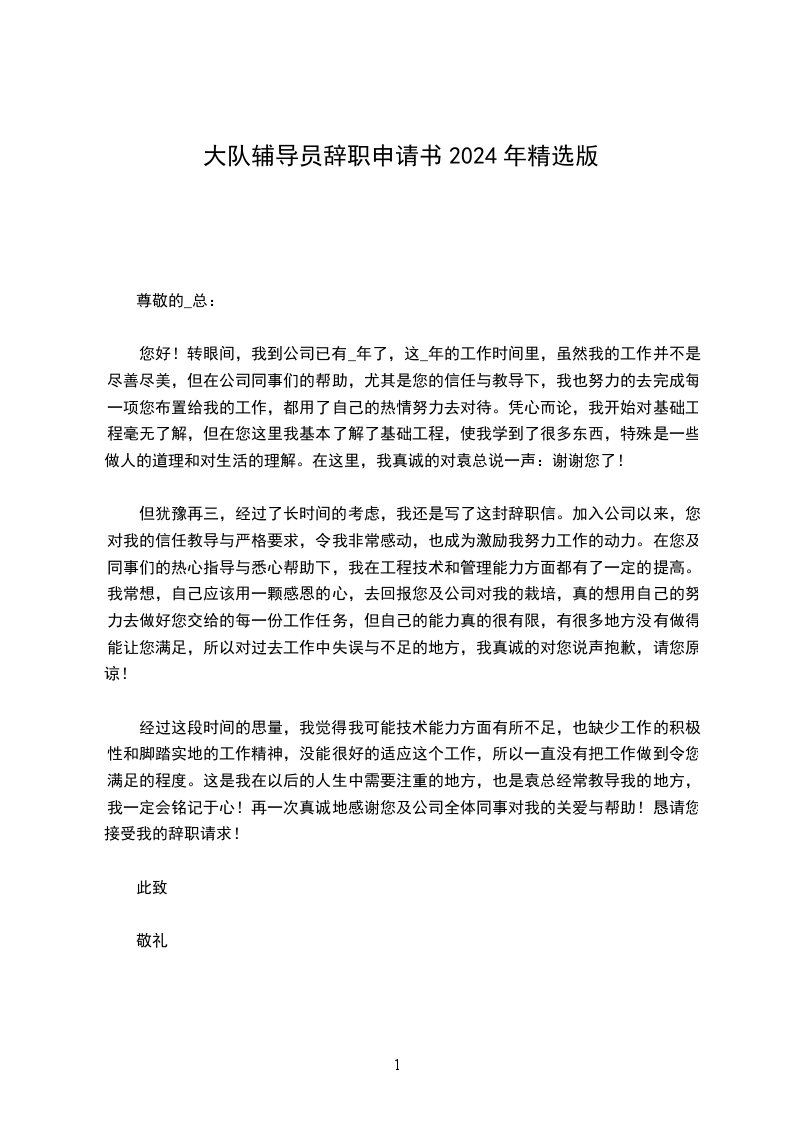 大队辅导员辞职申请书 2024 年精选版

尊敬的_总：

您好！转眼间，我到公司已有_年了，这_年的工作时间里，虽然我的工作并不是尽善尽美，但在公司同事们的帮助，尤其是您的信任与教导下，我也努力的去完成每一项您布置给我的工作，都用了自己的热情努力去对待。凭心而论，我开始对基础工程毫无了解，但在您这里我基本了解了基础工程，使我学到了很多东西，特殊是一些做人的道理和对生活的理解。在这里，我真诚的对袁总说一声：谢谢您了！

但犹豫再三，经过了长时间的考虑，我还是写了这封辞职信。加入公司以来，您对我的信任教导与严格要求，令我非常感动，也成为激励我努力工作的动力。在您及同事们的热心指导与悉心帮助下，我在工程技术和管理能力方面都有了一定的提高。我常想，自己应该用一颗感恩的心，去回报您及公司对我的栽培，真的想用自己的努力去做好您交给的每一份工作任务，但自己的能力真的很有限，有很多地方没有做得能让您满足，所以对过去工作中失误与不足的地方，我真诚的对您说声抱歉，请您原谅！

经过这段时间的思量，我觉得我可能技术能力方面有所不足，也缺少工作的积极性和脚踏实地的工作精神，没能很好的适应这个工作，所以一直没有把工作做到令您满足的程度。这是我在以后的人生中需要注重的地方，也是袁总经常教导我的地方，我一定会铭记于心！再一次真诚地感谢您及公司全体同事对我的关爱与帮助！恳请您接受我的辞职请求！

此致

敬礼

1